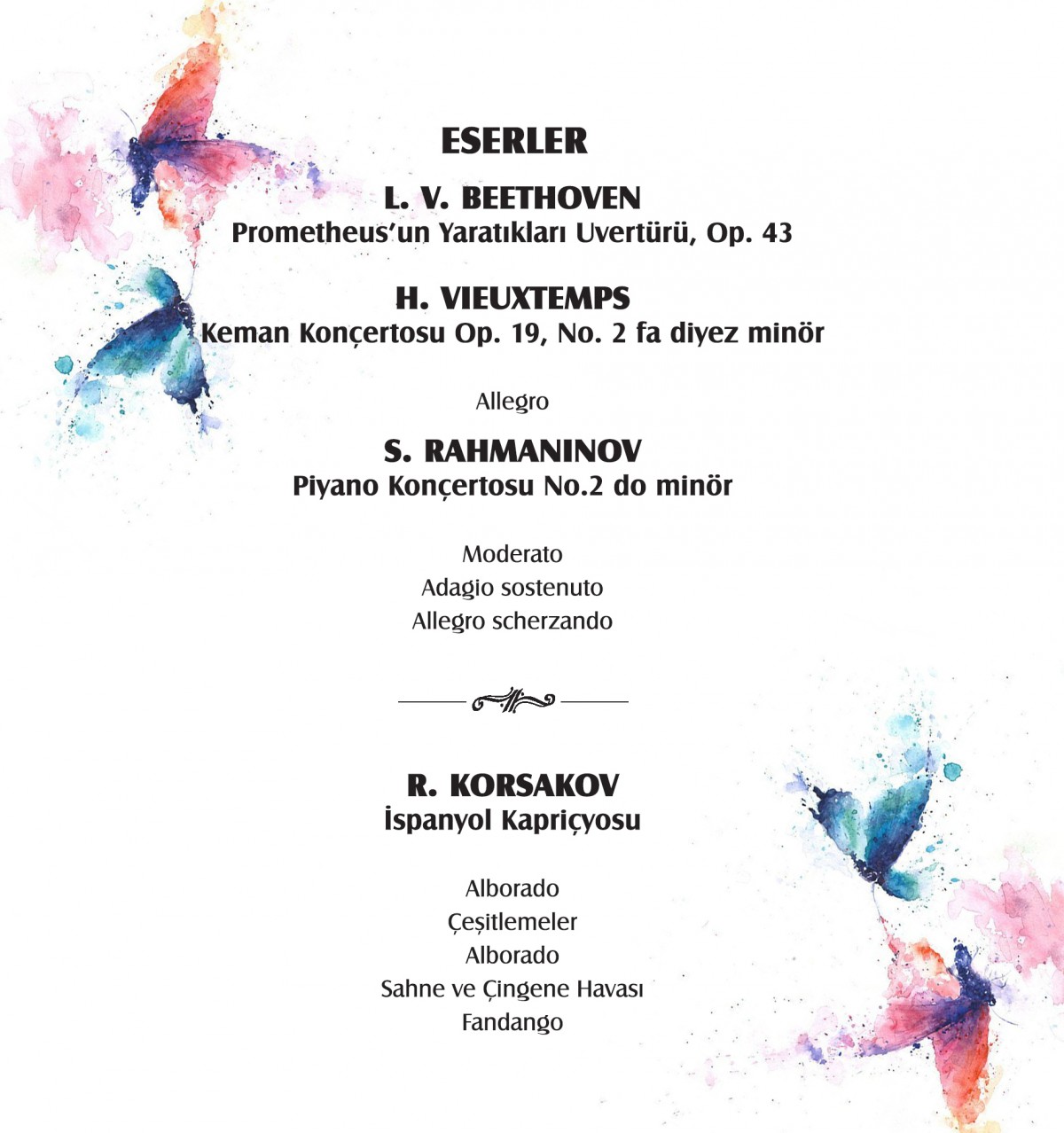 ESERLER

L. V. BEETHOVEN
Prometheus'un Yaratıkları Uvertürü, Op. 43

H. VIEUXTEMPS
Keman Konçertosu Op. 19, No. 2 fa diyez minör

Allegro

S. RAHMANINOV
Piyano Konçertosu No.2 do minör

Moderato
Adagio sostenuto
Allegro scherzando

R. KORSAKOV
İspanyol Kapriçyosu

Alborado
Çeşitlemeler
Alborado
Sahne ve Çingene Havası
Fandango